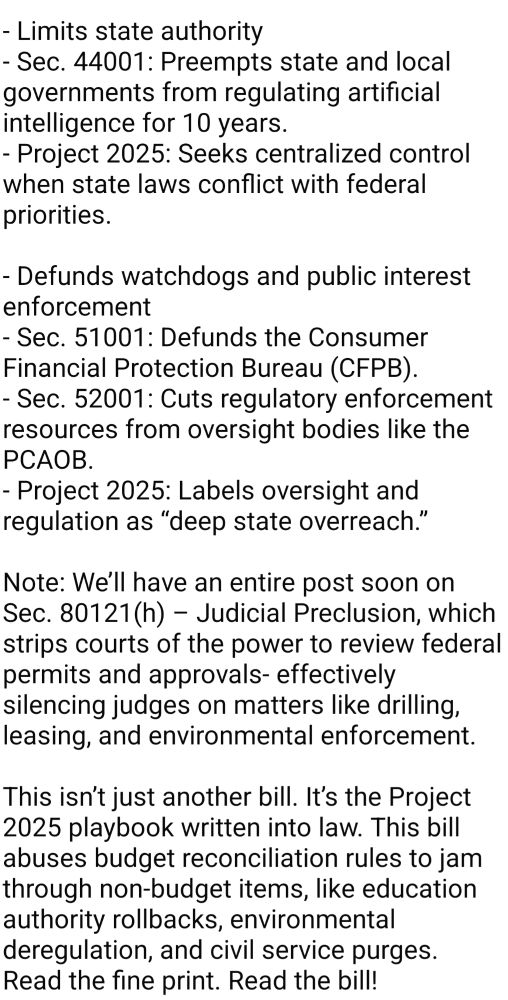 - Limits state authority
- Sec. 44001: Preempts state and local governments from regulating artificial intelligence for 10 years.
- Project 2025: Seeks centralized control when state laws conflict with federal priorities.

- Defunds watchdogs and public interest enforcement
- Sec. 51001: Defunds the Consumer Financial Protection Bureau (CFPB).
- Sec. 52001: Cuts regulatory enforcement resources from oversight bodies like the PCAOB.
- Project 2025: Labels oversight and regulation as “deep state overreach.”

Note: We’ll have an entire post soon on Sec. 80121(h) – Judicial Preclusion, which strips courts of the power to review federal permits and approvals- effectively silencing judges on matters like drilling, leasing, and environmental enforcement.

This isn’t just another bill. It’s the Project 2025 playbook written into law. This bill abuses budget reconciliation rules to jam through non-budget items, like education authority rollbacks, environmental deregulation, and civil service purges. Read the fine print. Read the bill!